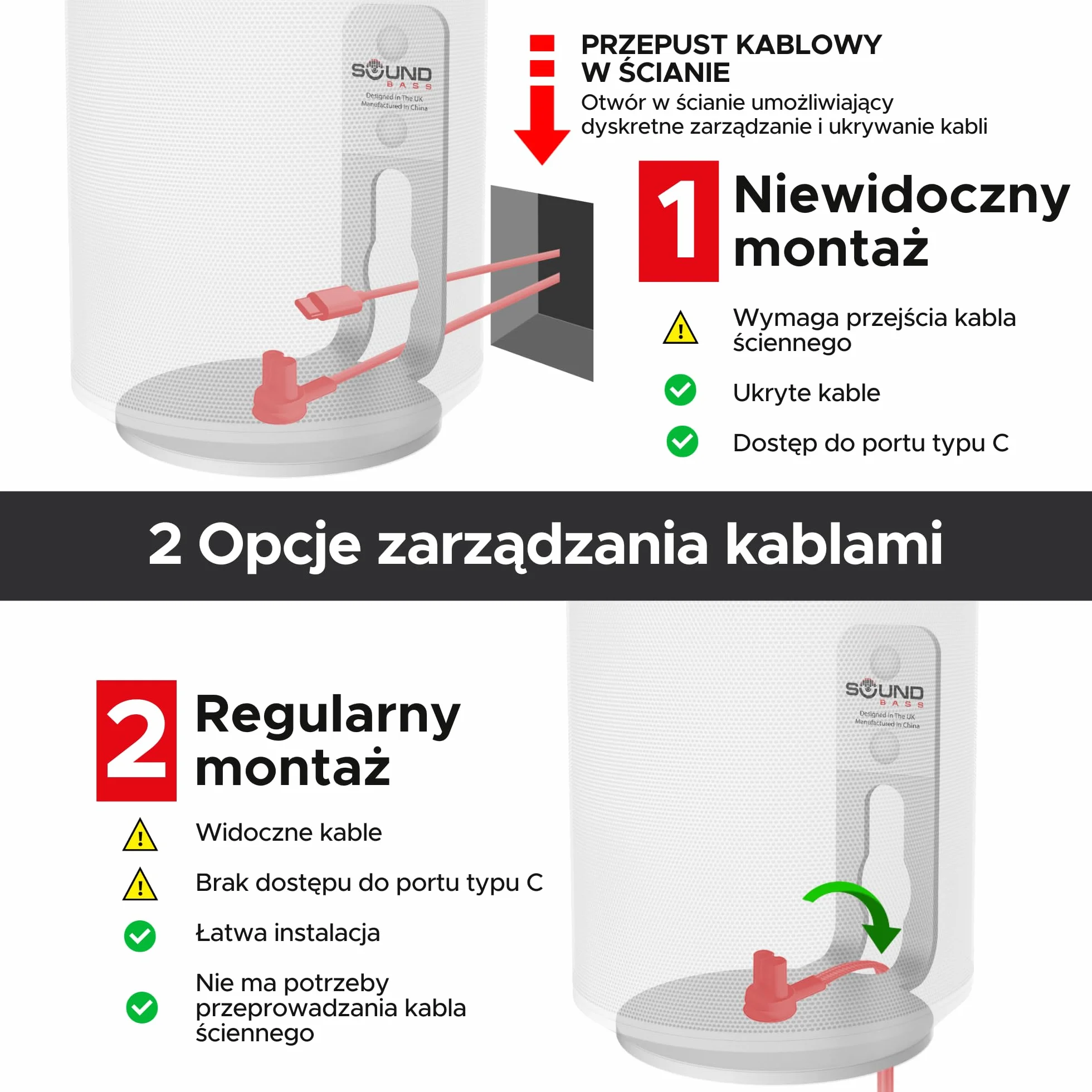 SOUND BASS
Designed In The UK
Manufactured In China

PRZEPUST KABLOWY W ŚCIANIE
Otwór w ścianie umożliwiający dyskretne zarządzanie i ukrywanie kabli

1 Niewidoczny montaż

Wymaga przejścia kabla ściennego

Ukryte kable

Dostęp do portu typu C

2 Opcje zarządzania kablami

2 Regularny montaż

Widoczne kable

Brak dostępu do portu typu C

Łatwa instalacja

Nie ma potrzeby przeprowadzania kabla ściennego

SOUND BASS
Designed In The UK
Manufactured In China